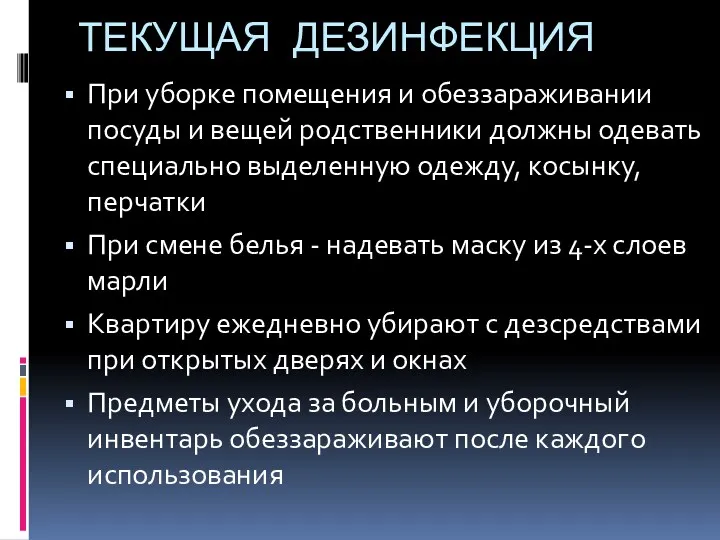 ТЕКУЩАЯ ДЕЗИНФЕКЦИЯ

▪ При уборке помещения и обеззараживании посуды и вещей родственники должны одевать специально выделенную одежду, косынку, перчатки

▪ При смене белья - надевать маску из 4-х слоев марли

▪ Квартиру ежедневно убирают с дезсредствами при открытых дверях и окнах

▪ Предметы ухода за больным и уборочный инвентарь обеззараживают после каждого использования